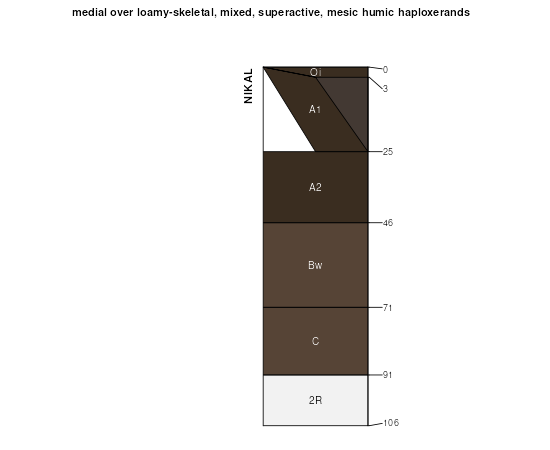 medial over loamy-skeletal, mixed, superactive, mesic humic haploxerands

NIKAL

Oi
A1
A2
Bw
C
2R

0
3
25
46
71
91
106